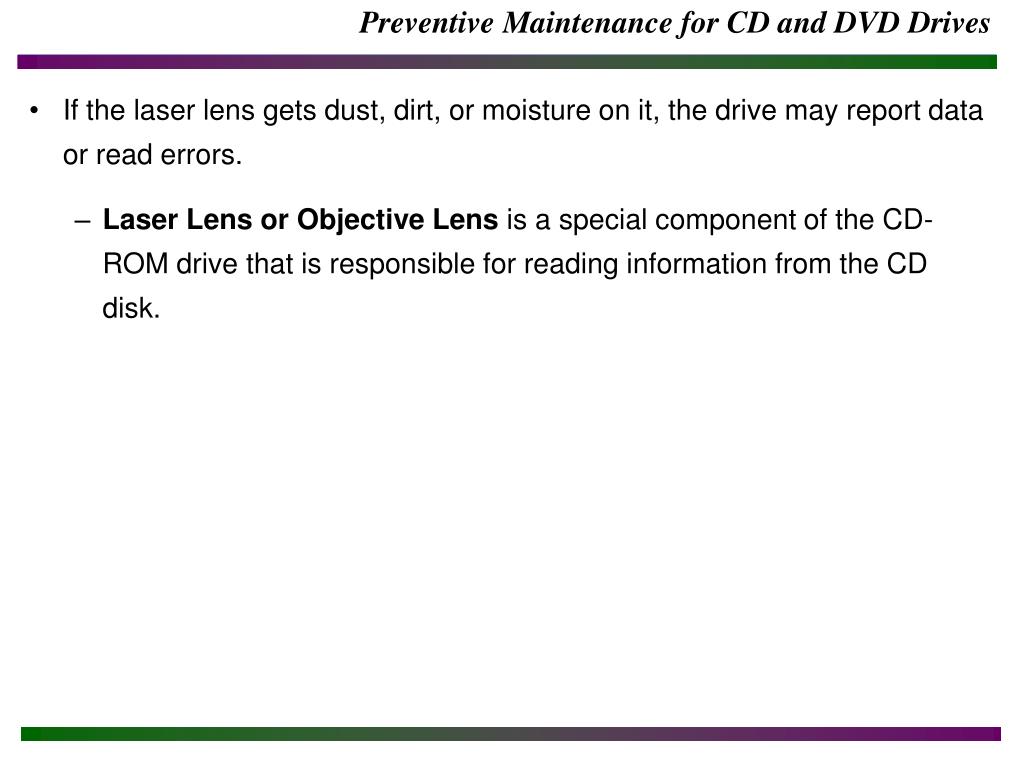 Preventive Maintenance for CD and DVD Drives

• If the laser lens gets dust, dirt, or moisture on it, the drive may report data or read errors.

– Laser Lens or Objective Lens is a special component of the CD-ROM drive that is responsible for reading information from the CD disk.